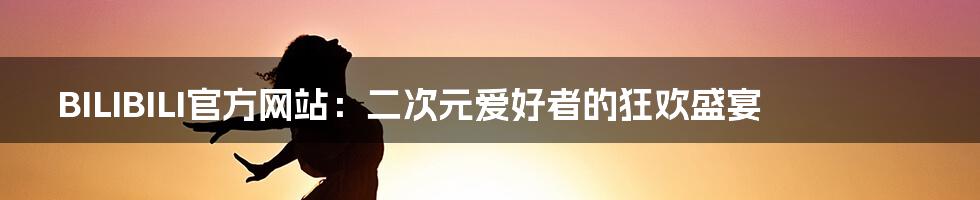 BILIBILI官方网站：二次元爱好者的狂欢盛宴